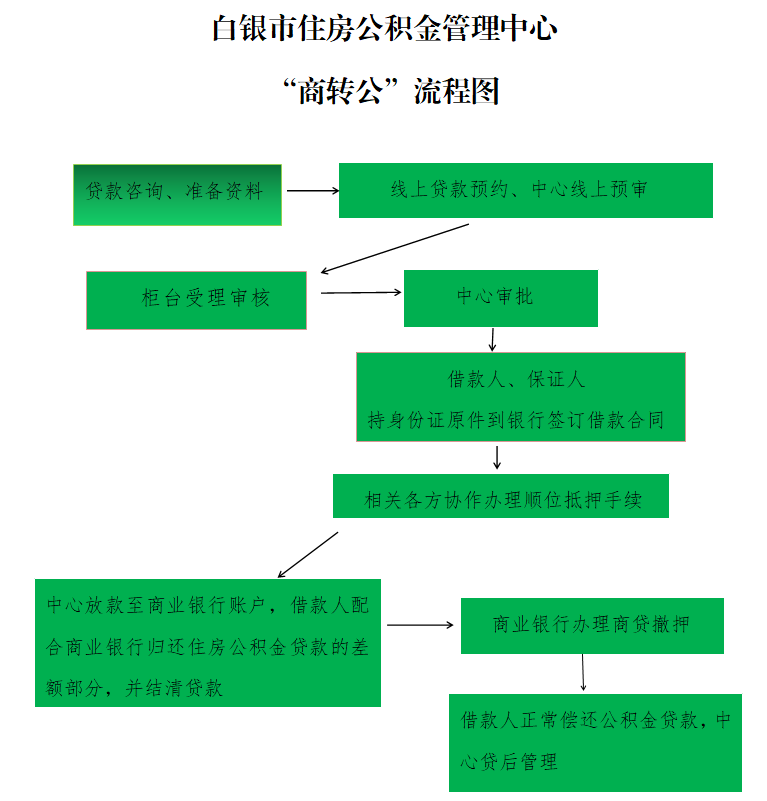 白银市住房公积金管理中心

“商转公”流程图

贷款咨询、准备资料

线上贷款预约、中心线上预审

柜台受理审核

中心审批

借款人、保证人
持身份证原件到银行签订借款合同

相关各方协作办理顺位抵押手续

中心放款至商业银行账户，借款人配合商业银行归还住房公积金贷款的差额部分，并结清贷款

商业银行办理商贷撤押

借款人正常偿还公积金贷款，中心贷后管理